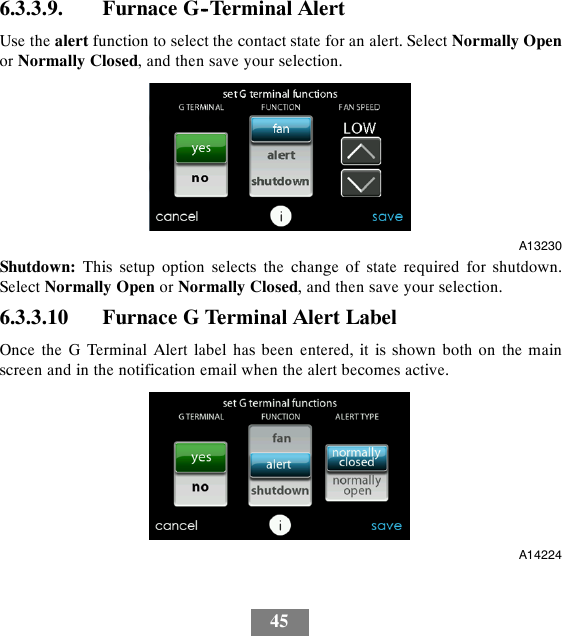 6.3.3.9. Furnace G-Terminal Alert

Use the alert function to select the contact state for an alert. Select Normally Open or Normally Closed, and then save your selection.

set G terminal functions
G TERMINAL FUNCTION FAN SPEED
yes
no
fan
alert
shutdown
LOW
cancel
i
save

A13230

Shutdown: This setup option selects the change of state required for shutdown. Select Normally Open or Normally Closed, and then save your selection.

6.3.3.10 Furnace G Terminal Alert Label

Once the G Terminal Alert label has been entered, it is shown both on the main screen and in the notification email when the alert becomes active.

set G terminal functions
G TERMINAL FUNCTION ALERT TYPE
yes
no
fan
alert
shutdown
normally closed
normally open
cancel
i
save

A14224

45